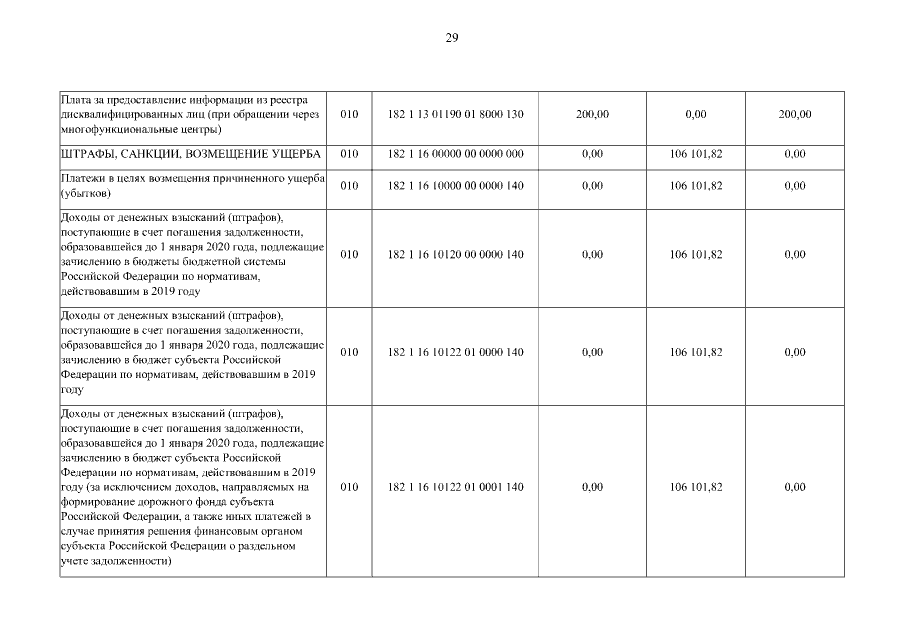 29

| | | | | | |
|---|---|---|---|---|---|
| Плата за предоставление информации из реестра дисквалифицированных лиц (при обращении через многофункциональные центры) | 010 | 182 1 13 01190 01 8000 130 | 200,00 | 0,00 | 200,00 |
| ШТРАФЫ, САНКЦИИ, ВОЗМЕЩЕНИЕ УЩЕРБА | 010 | 182 1 16 00000 00 0000 000 | 0,00 | 106 101,82 | 0,00 |
| Платежи в целях возмещения причиненного ущерба (убытков) | 010 | 182 1 16 10000 00 0000 140 | 0,00 | 106 101,82 | 0,00 |
| Доходы от денежных взысканий (штрафов), поступающие в счет погашения задолженности, образовавшейся до 1 января 2020 года, подлежащие зачислению в бюджеты бюджетной системы Российской Федерации по нормативам, действовавшим в 2019 году | 010 | 182 1 16 10120 00 0000 140 | 0,00 | 106 101,82 | 0,00 |
| Доходы от денежных взысканий (штрафов), поступающие в счет погашения задолженности, образовавшейся до 1 января 2020 года, подлежащие зачислению в бюджет субъекта Российской Федерации по нормативам, действовавшим в 2019 году | 010 | 182 1 16 10122 01 0000 140 | 0,00 | 106 101,82 | 0,00 |
| Доходы от денежных взысканий (штрафов), поступающие в счет погашения задолженности, образовавшейся до 1 января 2020 года, подлежащие зачислению в бюджет субъекта Российской Федерации по нормативам, действовавшим в 2019 году (за исключением доходов, направляемых на формирование дорожного фонда субъекта Российской Федерации, а также иных платежей в случае принятия решения финансовым органом субъекта Российской Федерации о раздельном учете задолженности) | 010 | 182 1 16 10122 01 0001 140 | 0,00 | 106 101,82 | 0,00 |